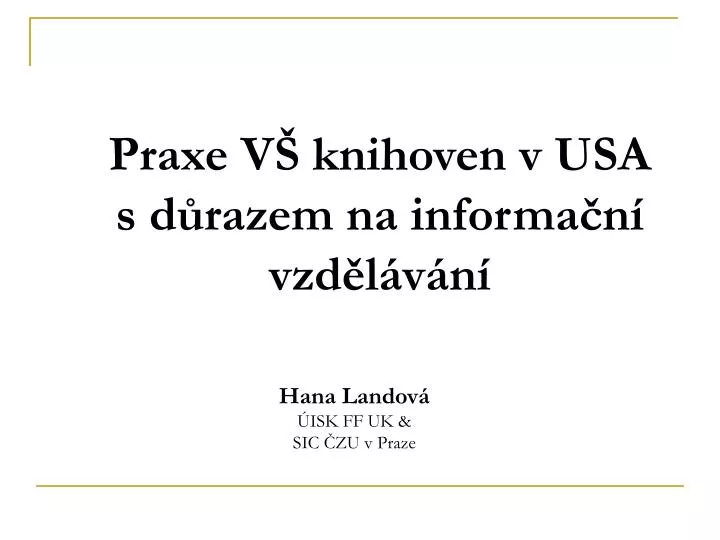 Praxe VŠ knihoven v USA s důrazem na informační vzdělávání

Hana Landová
ÚISK FF UK &
SIC ČZU v Praze